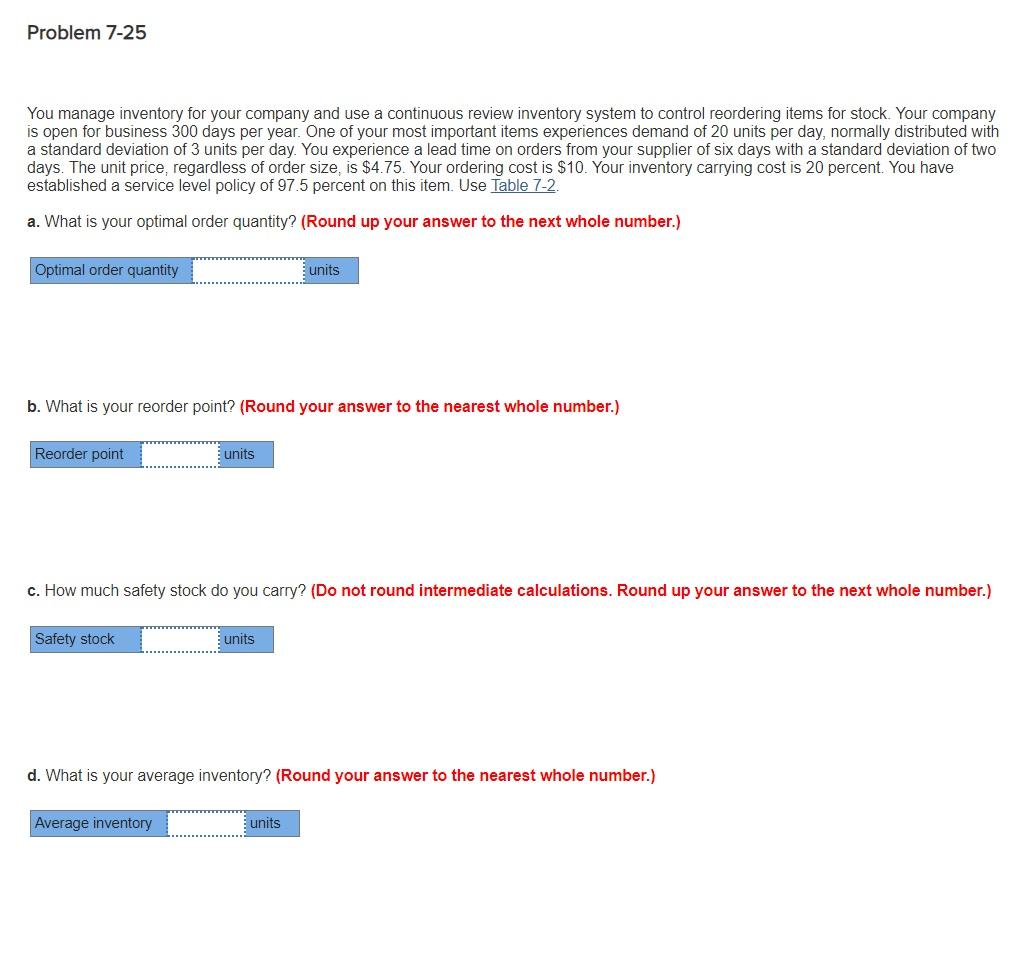 Problem 7-25

You manage inventory for your company and use a continuous review inventory system to control reordering items for stock. Your company is open for business 300 days per year. One of your most important items experiences demand of 20 units per day, normally distributed with a standard deviation of 3 units per day. You experience a lead time on orders from your supplier of six days with a standard deviation of two days. The unit price, regardless of order size, is \$4.75. Your ordering cost is \$10. Your inventory carrying cost is 20 percent. You have established a service level policy of 97.5 percent on this item. Use Table 7-2.

a. What is your optimal order quantity? (Round up your answer to the next whole number.)

Optimal order quantity units

b. What is your reorder point? (Round your answer to the nearest whole number.)

Reorder point units

c. How much safety stock do you carry? (Do not round intermediate calculations. Round up your answer to the next whole number.)

Safety stock units

d. What is your average inventory? (Round your answer to the nearest whole number.)

Average inventory units